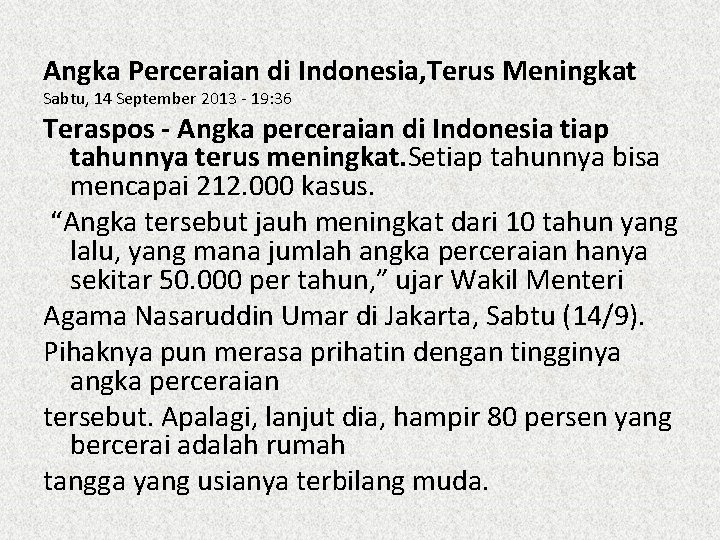 Angka Perceraian di Indonesia,Terus Meningkat
Sabtu, 14 September 2013 - 19:36

Teraspos - Angka perceraian di Indonesia tiap tahunnya terus meningkat.Setiap tahunnya bisa mencapai 212.000 kasus.

“Angka tersebut jauh meningkat dari 10 tahun yang lalu, yang mana jumlah angka perceraian hanya sekitar 50.000 per tahun,” ujar Wakil Menteri

Agama Nasaruddin Umar di Jakarta, Sabtu (14/9).

Pihaknya pun merasa prihatin dengan tingginya angka perceraian

tersebut. Apalagi, lanjut dia, hampir 80 persen yang bercerai adalah rumah

tangga yang usianya terbilang muda.